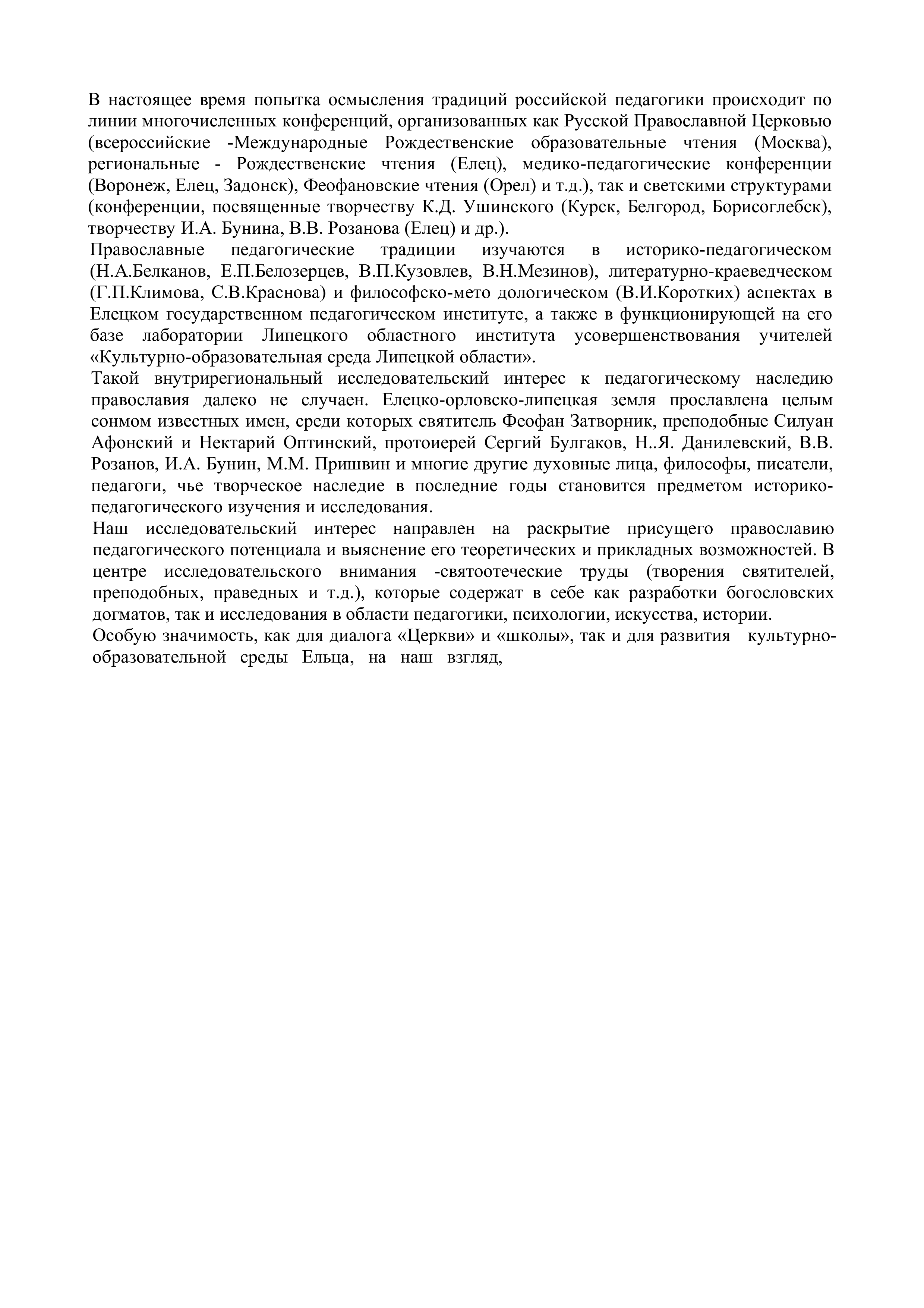 В настоящее время попытка осмысления традиций российской педагогики происходит по линии многочисленных конференций, организованных как Русской Православной Церковью (всероссийские -Международные Рождественские образовательные чтения (Москва), региональные - Рождественские чтения (Елец), медико-педагогические конференции (Воронеж, Елец, Задонск), Феофановские чтения (Орел) и т.д.), так и светскими структурами (конференции, посвященные творчеству К.Д. Ушинского (Курск, Белгород, Борисоглебск), творчеству И.А. Бунина, В.В. Розанова (Елец) и др.).
Православные педагогические традиции изучаются в историко-педагогическом (Н.А.Белканов, Е.П.Белозерцев, В.П.Кузовлев, В.Н.Мезинов), литературно-краеведческом (Г.П.Климова, С.В.Краснова) и философско-мето дологическом (В.И.Коротких) аспектах в Елецком государственном педагогическом институте, а также в функционирующей на его базе лаборатории Липецкого областного института усовершенствования учителей «Культурно-образовательная среда Липецкой области».
Такой внутрирегиональный исследовательский интерес к педагогическому наследию православия далеко не случаен. Елецко-орловско-липецкая земля прославлена целым сонмом известных имен, среди которых святитель Феофан Затворник, преподобные Силуан Афонский и Нектарий Оптинский, протоиерей Сергий Булгаков, Н..Я. Данилевский, В.В. Розанов, И.А. Бунин, М.М. Пришвин и многие другие духовные лица, философы, писатели, педагоги, чье творческое наследие в последние годы становится предметом историко-педагогического изучения и исследования.
Наш исследовательский интерес направлен на раскрытие присущего православию педагогического потенциала и выяснение его теоретических и прикладных возможностей. В центре исследовательского внимания -святоотеческие труды (творения святителей, преподобных, праведных и т.д.), которые содержат в себе как разработки богословских догматов, так и исследования в области педагогики, психологии, искусства, истории.
Особую значимость, как для диалога «Церкви» и «школы», так и для развития культурно-образовательной среды Ельца, на наш взгляд,